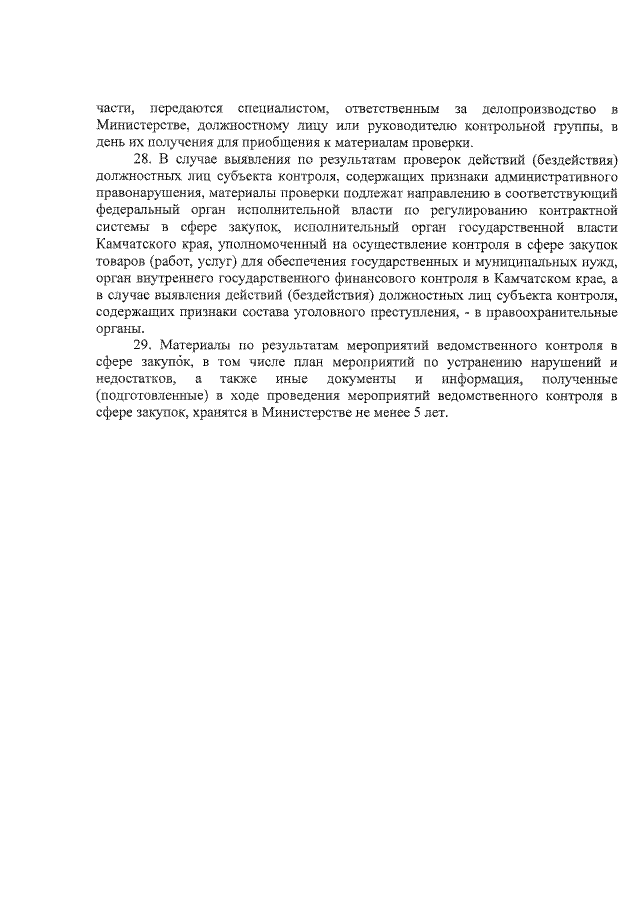 части, передаются специалистом, ответственным за делопроизводство в Министерстве, должностному лицу или руководителю контрольной группы, в день их получения для приобщения к материалам проверки.

28. В случае выявления по результатам проверок действий (бездействия) должностных лиц субъекта контроля, содержащих признаки административного правонарушения, материалы проверки подлежат направлению в соответствующий федеральный орган исполнительной власти по регулированию контрактной системы в сфере закупок, исполнительный орган государственной власти Камчатского края, уполномоченный на осуществление контроля в сфере закупок товаров (работ, услуг) для обеспечения государственных и муниципальных нужд, орган внутреннего государственного финансового контроля в Камчатском крае, а в случае выявления действий (бездействия) должностных лиц субъекта контроля, содержащих признаки состава уголовного преступления, - в правоохранительные органы.

29. Материалы по результатам мероприятий ведомственного контроля в сфере закупок, в том числе план мероприятий по устранению нарушений и недостатков, а также иные документы и информация, полученные (подготовленные) в ходе проведения мероприятий ведомственного контроля в сфере закупок, хранятся в Министерстве не менее 5 лет.